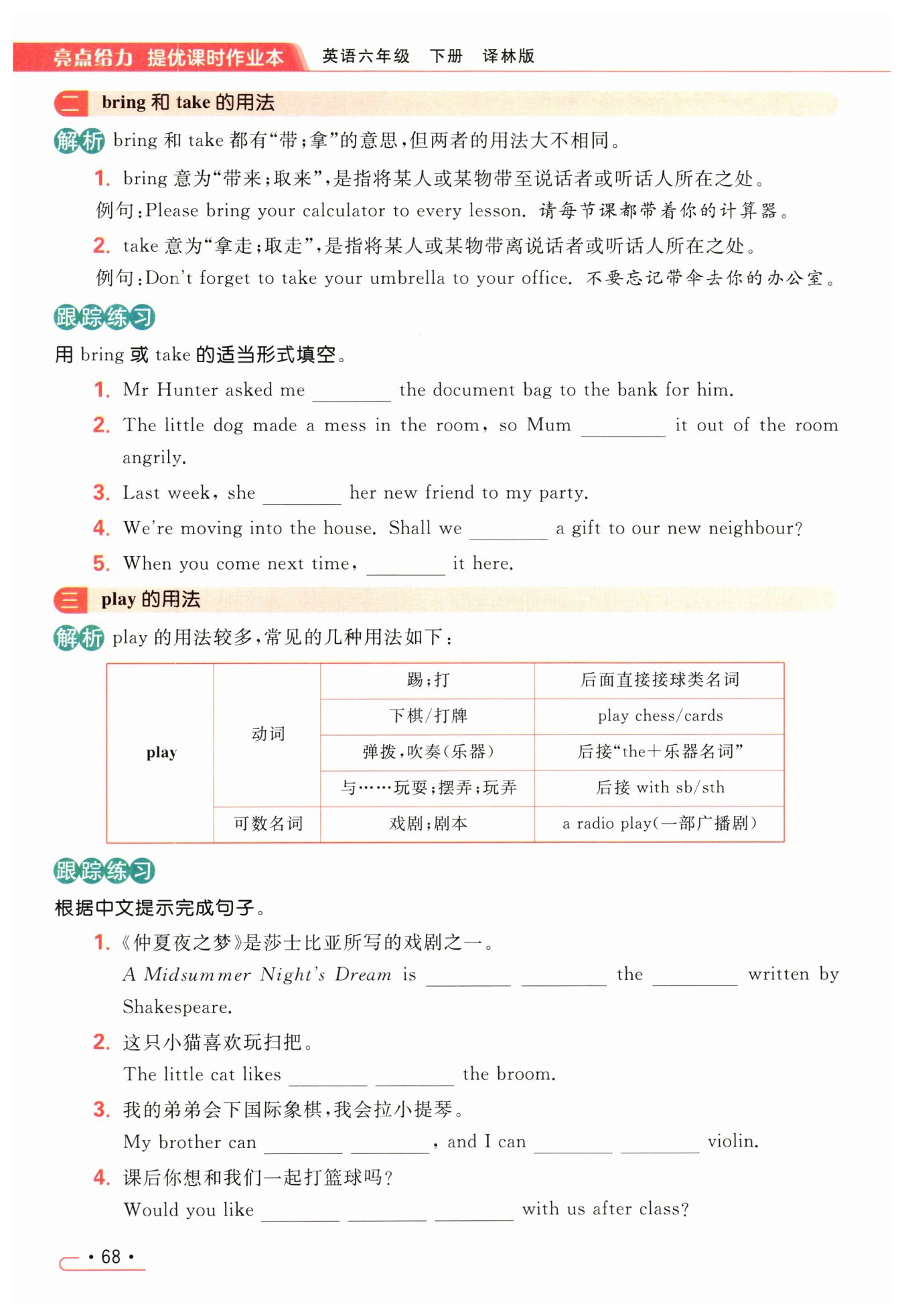 亮点给力 提优课时作业本 英语六年级 下册 译林版

二 bring 和 take 的用法

解析 bring 和 take 都有“带；拿”的意思，但两者的用法大不相同。

1. bring 意为“带来；取来”，是指将某人或某物带至说话者或听话人所在之处。

例句：Please bring your calculator to every lesson. 请每节课都带着你的计算器。

2. take 意为“拿走；取走”，是指将某人或某物带离说话者或听话人所在之处。

例句：Don't forget to take your umbrella to your office. 不要忘记带伞去你的办公室。

跟踪练习

用 bring 或 take 的适当形式填空。

1. Mr Hunter asked me ________ the document bag to the bank for him.

2. The little dog made a mess in the room, so Mum ________ it out of the room angrily.

3. Last week, she ________ her new friend to my party.

4. We're moving into the house. Shall we ________ a gift to our new neighbour?

5. When you come next time, ________ it here.

三 play 的用法

解析 play 的用法较多，常见的几种用法如下：

| play | 动词 | 踢；打 | 后面直接接球类名词 |
|---|---|---|---|
| | | 下棋/打牌 | play chess/cards |
| | | 弹拨，吹奏(乐器) | 后接“the+乐器名词” |
| | | 与……玩耍；摆弄；玩弄 | 后接 with sb/sth |
| | 可数名词 | 戏剧；剧本 | a radio play(一部广播剧) |

跟踪练习

根据中文提示完成句子。

1. 《仲夏夜之梦》是莎士比亚所写的戏剧之一。

A Midsummer Night's Dream is ________ ________ the ________ written by Shakespeare.

2. 这只小猫喜欢玩扫把。

The little cat likes ________ ________ the broom.

3. 我的弟弟会下国际象棋，我会拉小提琴。

My brother can ________ ________, and I can ________ ________ violin.

4. 课后你想和我们一起打篮球吗？

Would you like ________ ________ ________ with us after class?

· 68 ·